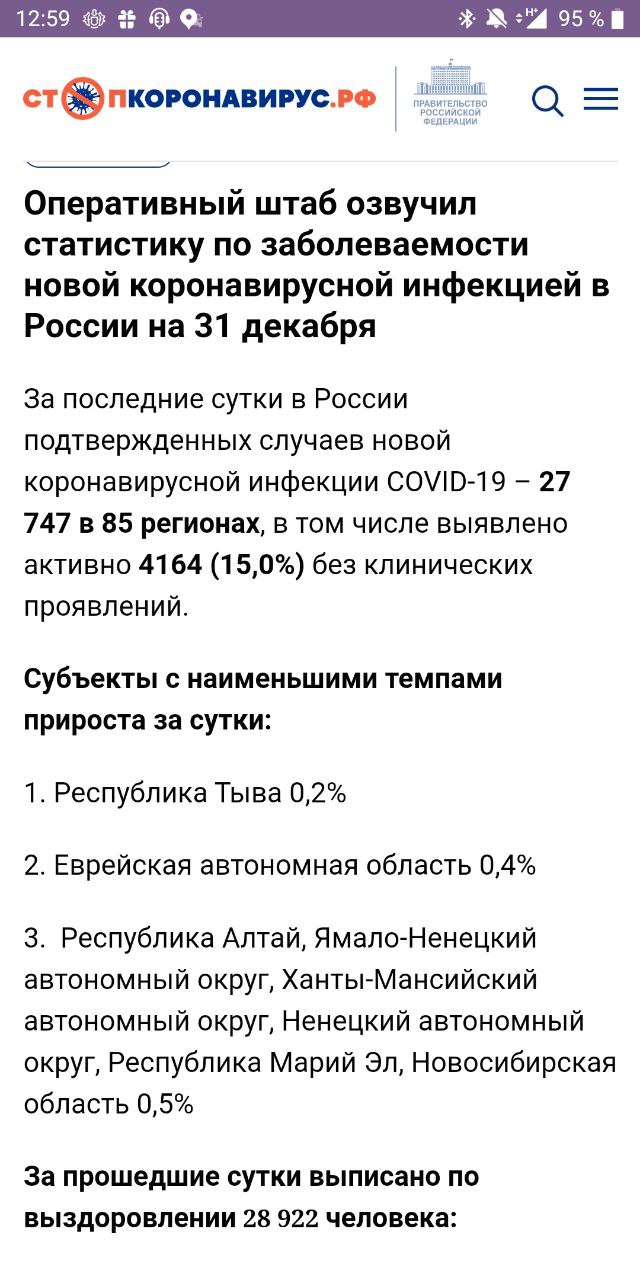 12:59 95 %

СТОПКОРОНАВИРУС.РФ ПРАВИТЕЛЬСТВО РОССИЙСКОЙ ФЕДЕРАЦИИ

Оперативный штаб озвучил статистику по заболеваемости новой коронавирусной инфекцией в России на 31 декабря

За последние сутки в России подтвержденных случаев новой коронавирусной инфекции COVID-19 – 27 747 в 85 регионах, в том числе выявлено активно 4164 (15,0%) без клинических проявлений.

Субъекты с наименьшими темпами прироста за сутки:

1. Республика Тыва 0,2%

2. Еврейская автономная область 0,4%

3. Республика Алтай, Ямало-Ненецкий автономный округ, Ханты-Мансийский автономный округ, Ненецкий автономный округ, Республика Марий Эл, Новосибирская область 0,5%

За прошедшие сутки выписано по выздоровлении 28 922 человека: